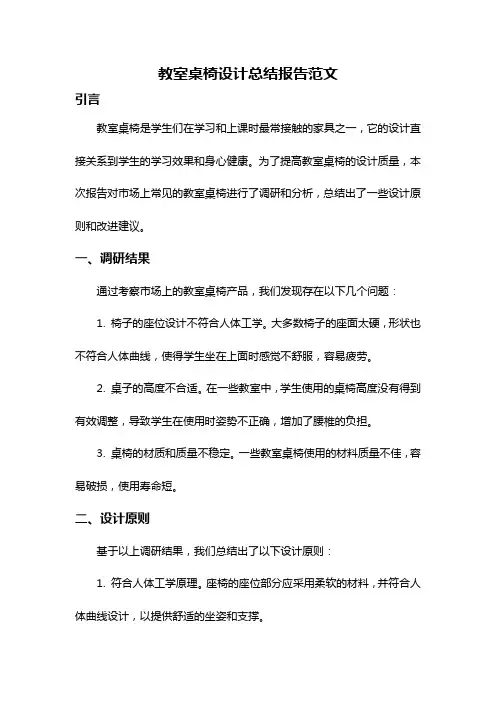 教室桌椅设计总结报告范文

引言

教室桌椅是学生们在学习和上课时最常接触的家具之一，它的设计直接关系到学生的学习效果和身心健康。为了提高教室桌椅的设计质量，本次报告对市场上常见的教室桌椅进行了调研和分析，总结出了一些设计原则和改进建议。

一、调研结果

通过考察市场上的教室桌椅产品，我们发现存在以下几个问题：

1. 椅子的座位设计不符合人体工学。大多数椅子的座面太硬，形状也不符合人体曲线，使得学生坐在上面时感觉不舒服，容易疲劳。

2. 桌子的高度不合适。在一些教室中，学生使用的桌椅高度没有得到有效调整，导致学生在使用时姿势不正确，增加了腰椎的负担。

3. 桌椅的材质和质量不稳定。一些教室桌椅使用的材料质量不佳，容易破损，使用寿命短。

二、设计原则

基于以上调研结果，我们总结出了以下设计原则：

1. 符合人体工学原理。座椅的座位部分应采用柔软的材料，并符合人体曲线设计，以提供舒适的坐姿和支撑。